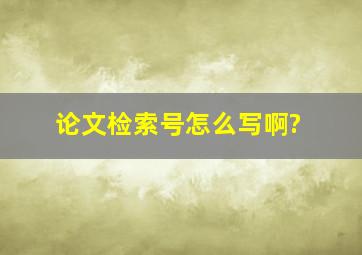 论文检索号怎么写啊?